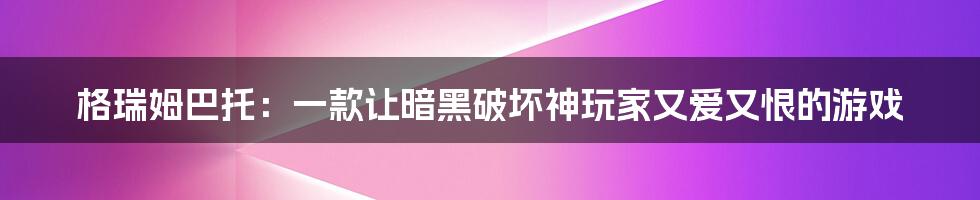 格瑞姆巴托：一款让暗黑破坏神玩家又爱又恨的游戏